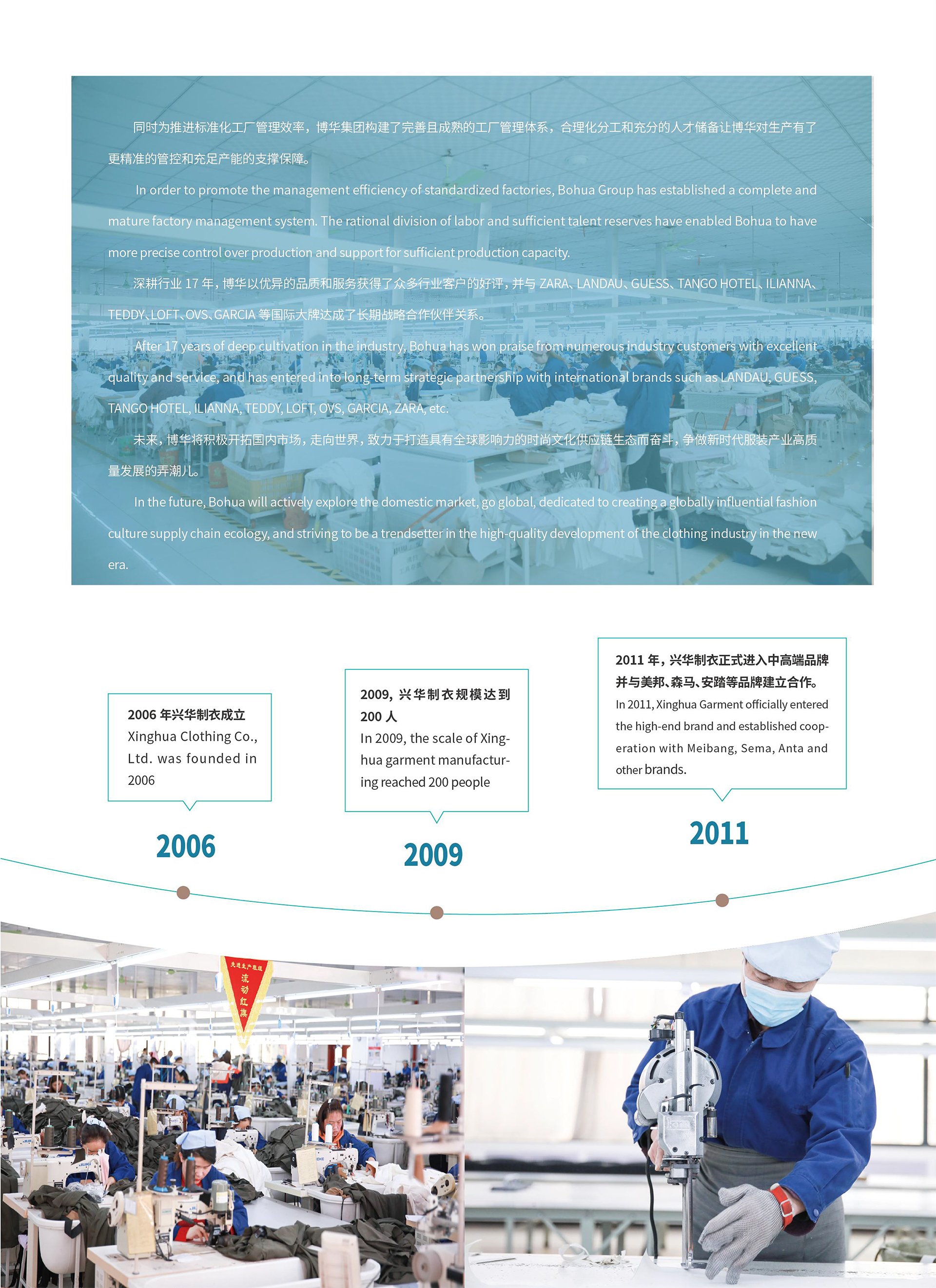 同时为推进标准化工厂管理效率，博华集团构建了完善且成熟的工厂管理体系，合理化分工和充分的人才储备让博华对生产有了更精准的管控和充足产能的支撑保障。

In order to promote the management efficiency of standardized factories, Bohua Group has established a complete and mature factory management system. The rational division of labor and sufficient talent reserves have enabled Bohua to have more precise control over production and support for sufficient production capacity.

深耕行业 17 年，博华以优异的品质和服务获得了众多行业客户的好评，并与 ZARA、LANDAU、GUESS、TANGO HOTEL、ILIANNA、TEDDY、LOFT、OVS、GARCIA 等国际大牌达成了长期战略合作伙伴关系。

After 17 years of deep cultivation in the industry, Bohua has won praise from numerous industry customers with excellent quality and service, and has entered into long-term strategic partnership with international brands such as LANDAU, GUESS, TANGO HOTEL, ILIANNA, TEDDY, LOFT, OVS, GARCIA, ZARA, etc.

未来，博华将积极开拓国内市场，走向世界，致力于打造具有全球影响力的时尚文化供应链生态而奋斗，争做新时代服装产业高质量发展的弄潮儿。

In the future, Bohua will actively explore the domestic market, go global, dedicated to creating a globally influential fashion culture supply chain ecology, and striving to be a trendsetter in the high-quality development of the clothing industry in the new era.

2006 年兴华制衣成立
Xinghua Clothing Co., Ltd. was founded in 2006

2006

2009，兴华制衣规模达到 200 人
In 2009, the scale of Xinghua garment manufacturing reached 200 people

2009

2011 年，兴华制衣正式进入中高端品牌并与美邦、森马、安踏等品牌建立合作。
In 2011, Xinghua Garment officially entered the high-end brand and established cooperation with Meibang, Sema, Anta and other brands.

2011

先进生产班组
流动红旗